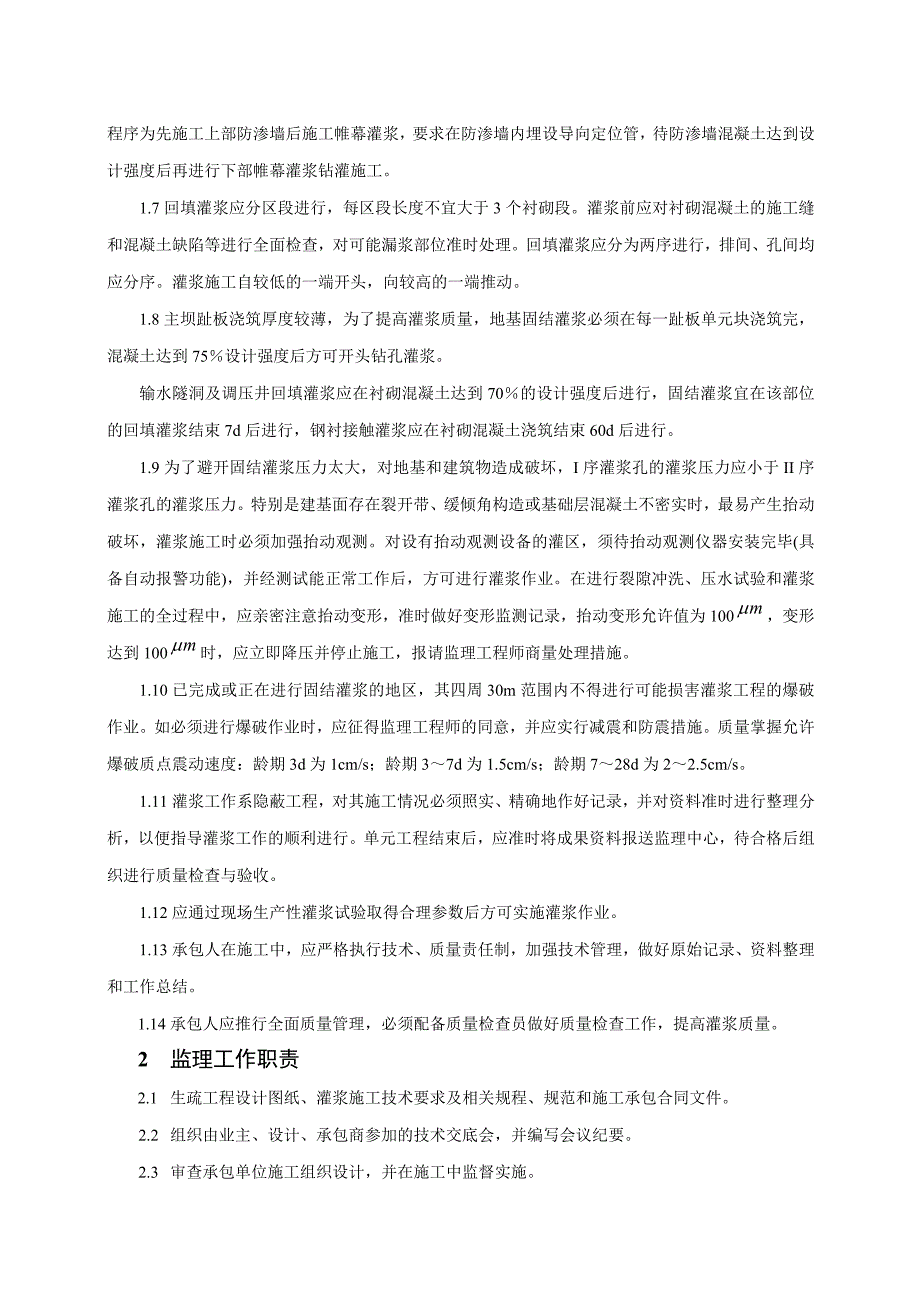 程序为先施工上部防渗墙后施工帷幕灌浆，要求在防渗墙内埋设导向定位管，待防渗墙混凝土达到设计强度后再进行下部帷幕灌浆钻灌施工。

1.7 回填灌浆应分区段进行，每区段长度不宜大于 3 个衬砌段。灌浆前应对衬砌混凝土的施工缝和混凝土缺陷等进行全面检查，对可能漏浆部位准时处理。回填灌浆应分为两序进行，排间、孔间均应分序。灌浆施工自较低的一端开头，向较高的一端推动。

1.8 主坝趾板浇筑厚度较薄，为了提高灌浆质量，地基固结灌浆必须在每一趾板单元块浇筑完，混凝土达到 75％设计强度后方可开头钻孔灌浆。

输水隧洞及调压井回填灌浆应在衬砌混凝土达到 70％的设计强度后进行，固结灌浆宜在该部位的回填灌浆结束 7d 后进行，钢衬接触灌浆应在衬砌混凝土浇筑结束 60d 后进行。

1.9 为了避开固结灌浆压力太大，对地基和建筑物造成破坏，I 序灌浆孔的灌浆压力应小于 II 序灌浆孔的灌浆压力。特别是建基面存在裂开带、缓倾角构造或基础层混凝土不密实时，最易产生抬动破坏，灌浆施工时必须加强抬动观测。对设有抬动观测设备的灌区，须待抬动观测仪器安装完毕(具备自动报警功能)，并经测试能正常工作后，方可进行灌浆作业。在进行裂隙冲洗、压水试验和灌浆施工的全过程中，应亲密注意抬动变形，准时做好变形监测记录，抬动变形允许值为 100 $\mu m$，变形达到 100 $\mu m$ 时，应立即降压并停止施工，报请监理工程师商量处理措施。

1.10 已完成或正在进行固结灌浆的地区，其四周 30m 范围内不得进行可能损害灌浆工程的爆破作业。如必须进行爆破作业时，应征得监理工程师的同意，并应实行减震和防震措施。质量掌握允许爆破质点震动速度：龄期 3d 为 1cm/s；龄期 3～7d 为 1.5cm/s；龄期 7～28d 为 2～2.5cm/s。

1.11 灌浆工作系隐蔽工程，对其施工情况必须照实、精确地作好记录，并对资料准时进行整理分析，以便指导灌浆工作的顺利进行。单元工程结束后，应准时将成果资料报送监理中心，待合格后组织进行质量检查与验收。

1.12 应通过现场生产性灌浆试验取得合理参数后方可实施灌浆作业。

1.13 承包人在施工中，应严格执行技术、质量责任制，加强技术管理，做好原始记录、资料整理和工作总结。

1.14 承包人应推行全面质量管理，必须配备质量检查员做好质量检查工作，提高灌浆质量。

2 监理工作职责

2.1 生疏工程设计图纸、灌浆施工技术要求及相关规程、规范和施工承包合同文件。

2.2 组织由业主、设计、承包商参加的技术交底会，并编写会议纪要。

2.3 审查承包单位施工组织设计，并在施工中监督实施。